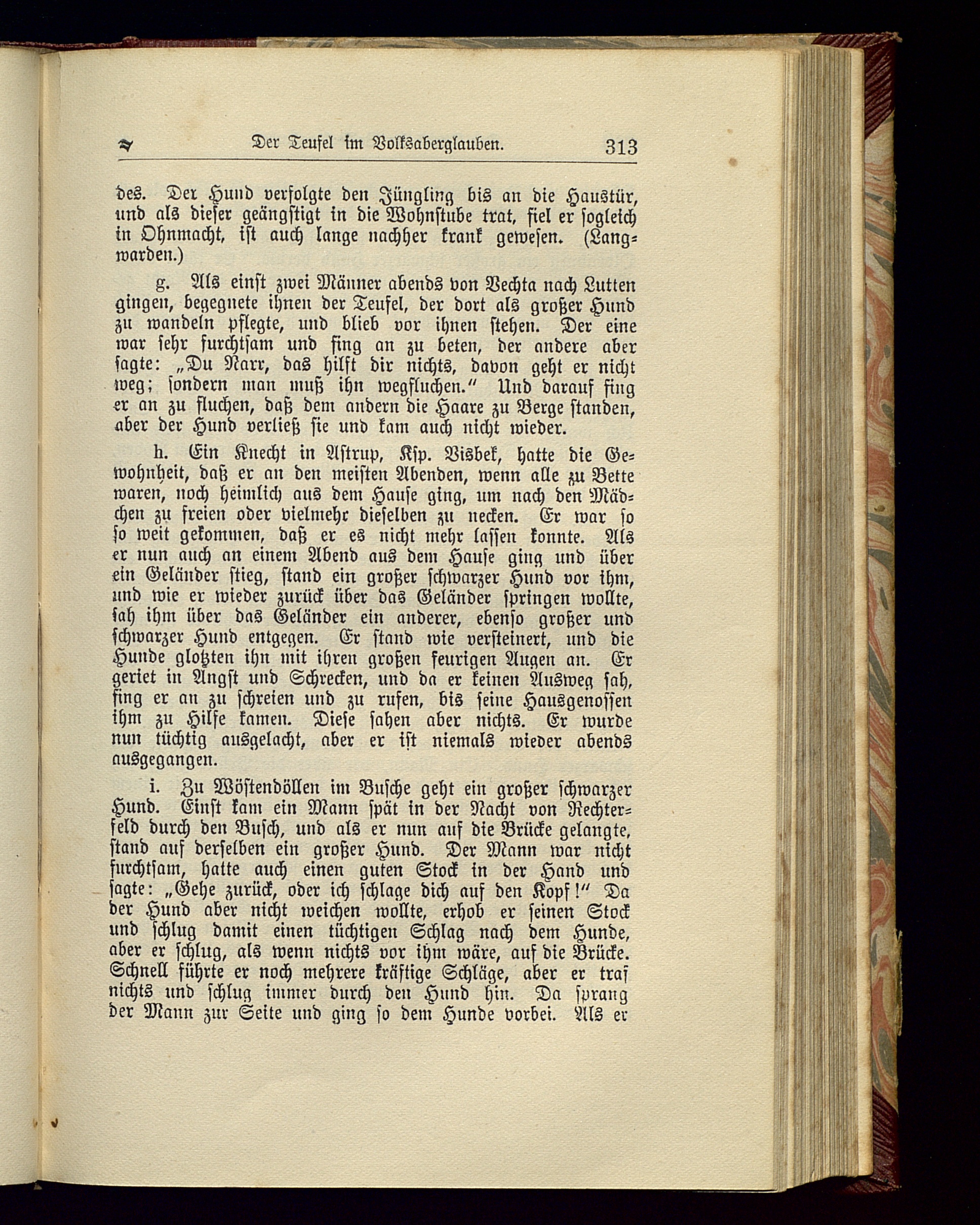 Der Teufel im Volksaberglauben. 313

des. Der Hund verfolgte den Jüngling bis an die Haustür, und als dieser geängstigt in die Wohnstube trat, fiel er sogleich in Ohnmacht, ist auch lange nachher krank gewesen. (Langwarden.)

g. Als einst zwei Männer abends von Vechta nach Lutten gingen, begegnete ihnen der Teufel, der dort als großer Hund zu wandeln pflegte, und blieb vor ihnen stehen. Der eine war sehr furchtsam und fing an zu beten, der andere aber sagte: „Du Narr, das hilft dir nichts, davon geht er nicht weg; sondern man muß ihn wegfluchen.“ Und darauf fing er an zu fluchen, daß dem andern die Haare zu Berge standen, aber der Hund verließ sie und kam auch nicht wieder.

h. Ein Knecht in Astrup, Ksp. Visbek, hatte die Gewohnheit, daß er an den meisten Abenden, wenn alle zu Bette waren, noch heimlich aus dem Hause ging, um nach den Mädchen zu freien oder vielmehr dieselben zu necken. Er war so so weit gekommen, daß er es nicht mehr lassen konnte. Als er nun auch an einem Abend aus dem Hause ging und über ein Geländer stieg, stand ein großer schwarzer Hund vor ihm, und wie er wieder zurück über das Geländer springen wollte, sah ihm über das Geländer ein anderer, ebenso großer und schwarzer Hund entgegen. Er stand wie versteinert, und die Hunde glotzten ihn mit ihren großen feurigen Augen an. Er geriet in Angst und Schrecken, und da er keinen Ausweg sah, fing er an zu schreien und zu rufen, bis seine Hausgenossen ihm zu Hilfe kamen. Diese sahen aber nichts. Er wurde nun tüchtig ausgelacht, aber er ist niemals wieder abends ausgegangen.

i. Zu Wöstendöllen im Busche geht ein großer schwarzer Hund. Einst kam ein Mann spät in der Nacht von Rechterfeld durch den Busch, und als er nun auf die Brücke gelangte, stand auf derselben ein großer Hund. Der Mann war nicht furchtsam, hatte auch einen guten Stock in der Hand und sagte: „Gehe zurück, oder ich schlage dich auf den Kopf!“ Da der Hund aber nicht weichen wollte, erhob er seinen Stock und schlug damit einen tüchtigen Schlag nach dem Hunde, aber er schlug, als wenn nichts vor ihm wäre, auf die Brücke. Schnell führte er noch mehrere kräftige Schläge, aber er traf nichts und schlug immer durch den Hund hin. Da sprang der Mann zur Seite und ging so dem Hunde vorbei. Als er